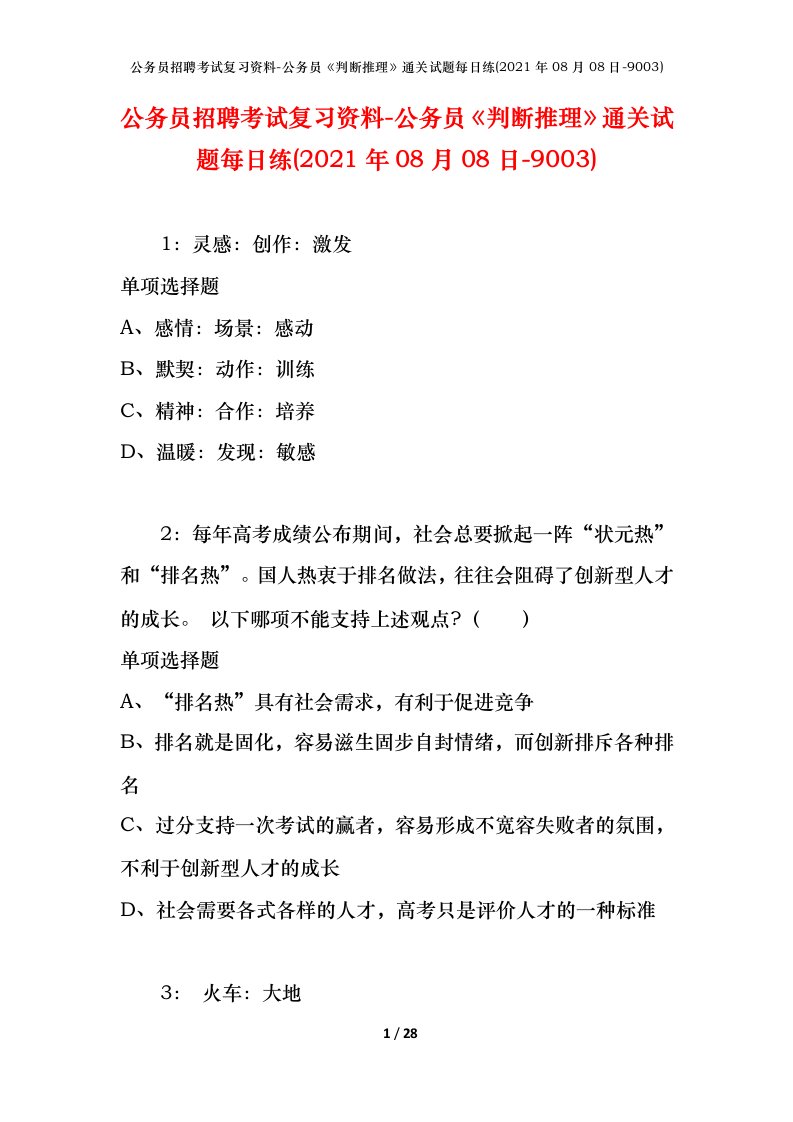 公务员招聘考试复习资料-公务员《判断推理》通关试题每日练(2021 年 08 月 08 日-9003)

公务员招聘考试复习资料-公务员《判断推理》通关试题每日练(2021 年 08 月 08 日-9003)

1：灵感：创作：激发

单项选择题

A、感情：场景：感动

B、默契：动作：训练

C、精神：合作：培养

D、温暖：发现：敏感

2：每年高考成绩公布期间，社会总要掀起一阵“状元热”和“排名热”。国人热衷于排名做法，往往会阻碍了创新型人才的成长。 以下哪项不能支持上述观点？（　　）

单项选择题

A、“排名热”具有社会需求，有利于促进竞争

B、排名就是固化，容易滋生固步自封情绪，而创新排斥各种排名

C、过分支持一次考试的赢者，容易形成不宽容失败者的氛围，不利于创新型人才的成长

D、社会需要各式各样的人才，高考只是评价人才的一种标准

3： 火车：大地

1 / 28